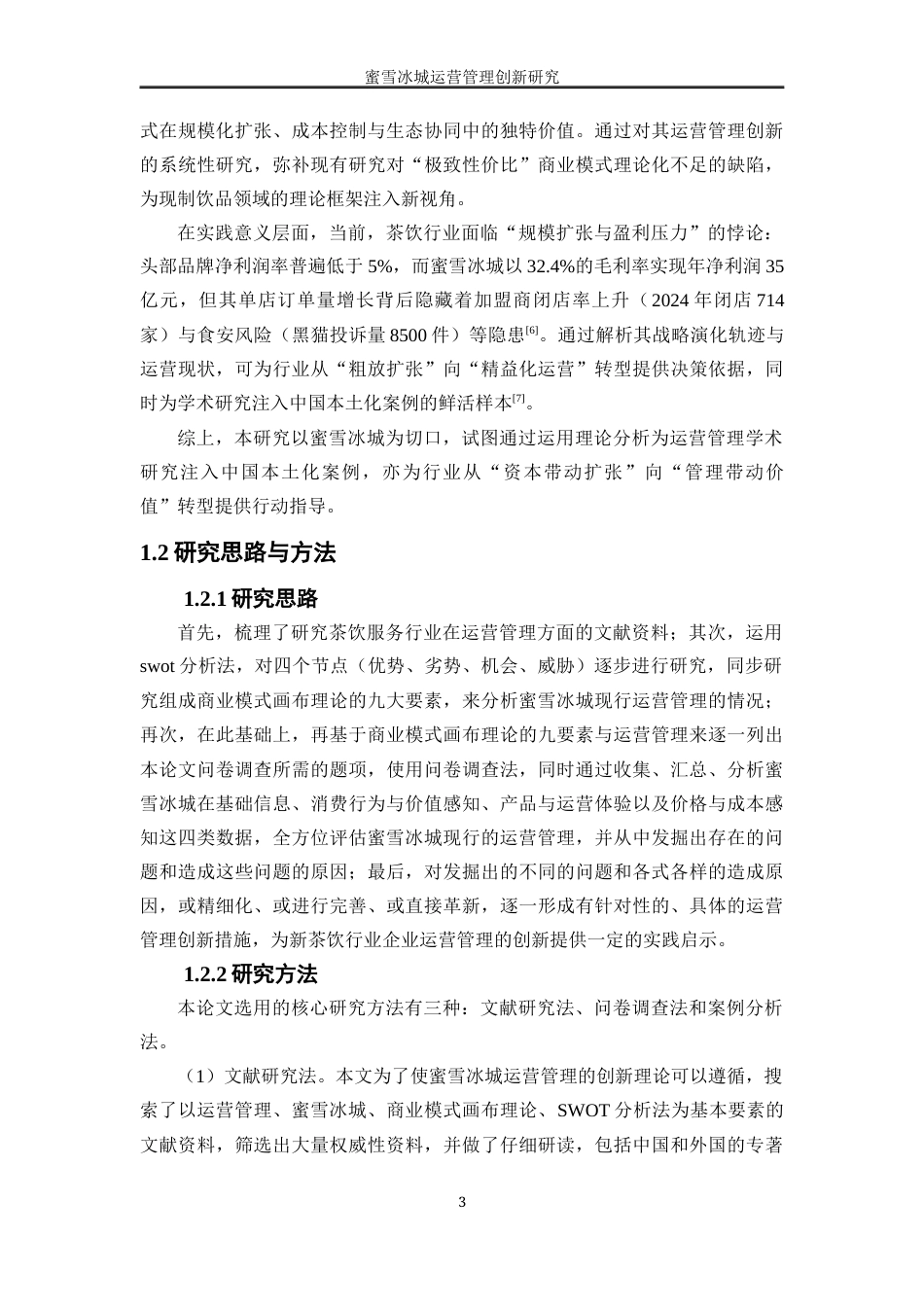 蜜雪冰城运营管理创新研究

式在规模化扩张、成本控制与生态协同中的独特价值。通过对其运营管理创新的系统性研究，弥补现有研究对“极致性价比”商业模式理论化不足的缺陷，为现制饮品领域的理论框架注入新视角。

在实践意义层面，当前，茶饮行业面临“规模扩张与盈利压力”的悖论：头部品牌净利润率普遍低于 5%，而蜜雪冰城以 32.4%的毛利率实现年净利润 35 亿元，但其单店订单量增长背后隐藏着加盟商闭店率上升（2024 年闭店 714 家）与食安风险（黑猫投诉量 8500 件）等隐患$^{[6]}$。通过解析其战略演化轨迹与运营现状，可为行业从“粗放扩张”向“精益化运营”转型提供决策依据，同时为学术研究注入中国本土化案例的鲜活样本$^{[7]}$。

综上，本研究以蜜雪冰城为切口，试图通过运用理论分析为运营管理学术研究注入中国本土化案例，亦为行业从“资本带动扩张”向“管理带动价值”转型提供行动指导。

1.2 研究思路与方法

1.2.1 研究思路

首先，梳理了研究茶饮服务行业在运营管理方面的文献资料；其次，运用 swot 分析法，对四个节点（优势、劣势、机会、威胁）逐步进行研究，同步研究组成商业模式画布理论的九大要素，来分析蜜雪冰城现行运营管理的情况；再次，在此基础上，再基于商业模式画布理论的九要素与运营管理来逐一列出本论文问卷调查所需的题项，使用问卷调查法，同时通过收集、汇总、分析蜜雪冰城在基础信息、消费行为与价值感知、产品与运营体验以及价格与成本感知这四类数据，全方位评估蜜雪冰城现行的运营管理，并从中发掘出存在的问题和造成这些问题的原因；最后，对发掘出的不同的问题和各式各样的造成原因，或精细化、或进行完善、或直接革新，逐一形成有针对性的、具体的运营管理创新措施，为新茶饮行业企业运营管理的创新提供一定的实践启示。

1.2.2 研究方法

本论文选用的核心研究方法有三种：文献研究法、问卷调查法和案例分析法。

（1）文献研究法。本文为了使蜜雪冰城运营管理的创新理论可以遵循，搜索了以运营管理、蜜雪冰城、商业模式画布理论、SWOT 分析法为基本要素的文献资料，筛选出大量权威性资料，并做了仔细研读，包括中国和外国的专著

3